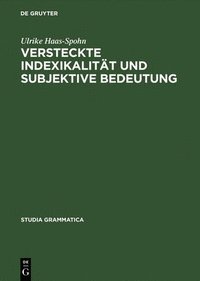 DE GRUYTER

Ulrike Haas-Spohn

VERSTECKTE INDEXIKALITÄT UND SUBJEKTIVE BEDEUTUNG

STUDIA GRAMMATICA

DE G